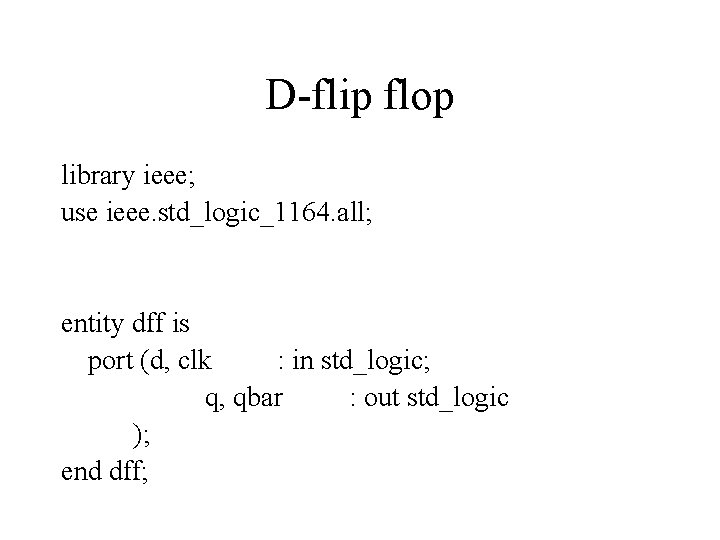 D-flip flop

library ieee;
use ieee.std_logic_1164.all;

entity dff is
  port (d, clk        : in std_logic;
              q, qbar        : out std_logic
      );
end dff;